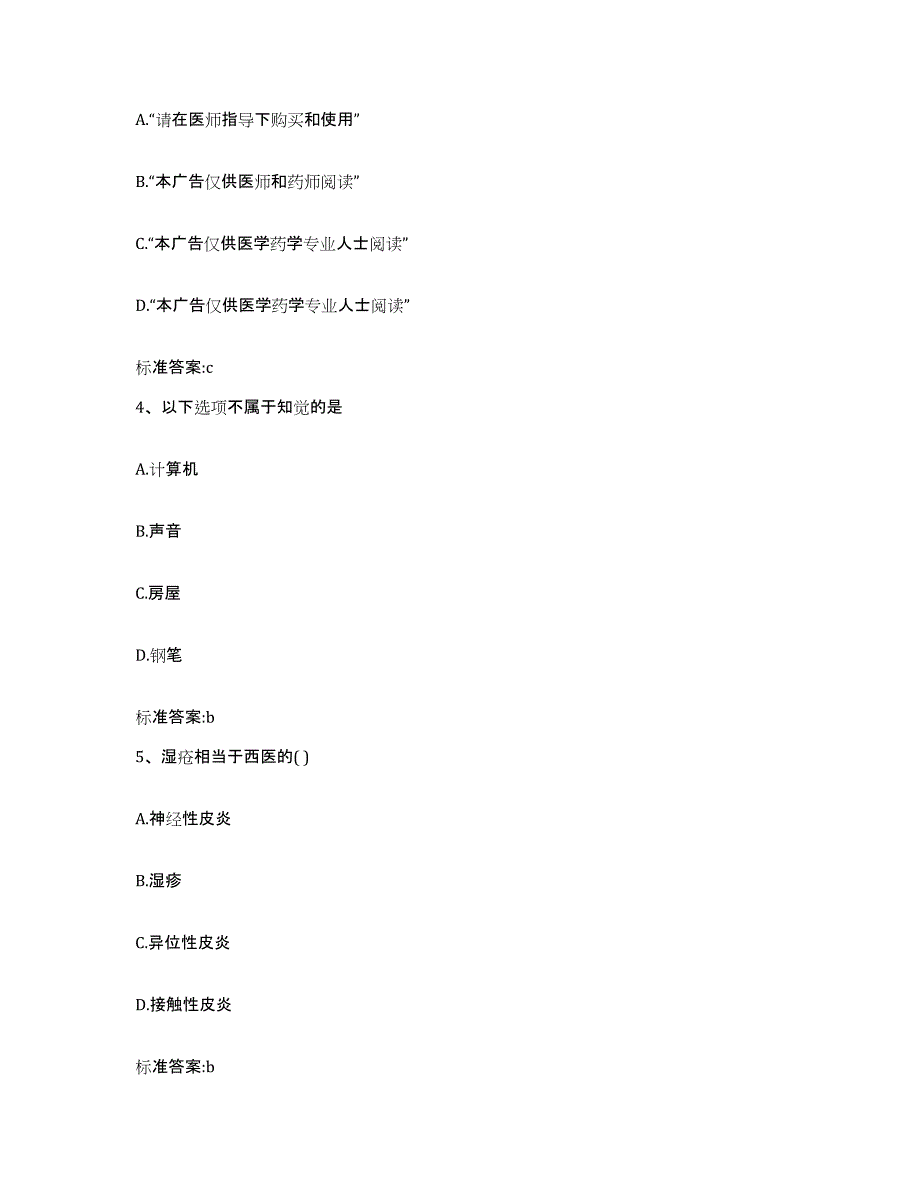 A.“请在医师指导下购买和使用”

B.“本广告仅供医师和药师阅读”

C.“本广告仅供医学药学专业人士阅读”

D.“本广告仅供医学药学专业人士阅读”

标准答案:c

4、以下选项不属于知觉的是

A.计算机

B.声音

C.房屋

D.钢笔

标准答案:b

5、湿疮相当于西医的( )

A.神经性皮炎

B.湿疹

C.异位性皮炎

D.接触性皮炎

标准答案:b